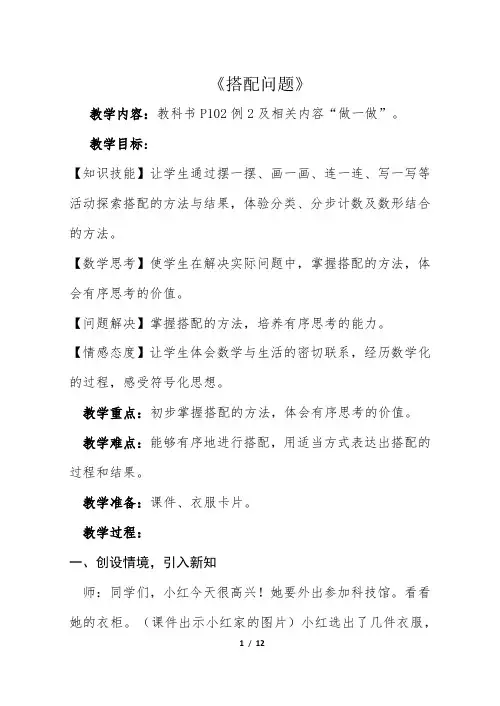 《搭配问题》

教学内容：教科书 P102 例 2 及相关内容“做一做”。

教学目标：

【知识技能】让学生通过摆一摆、画一画、连一连、写一写等活动探索搭配的方法与结果，体验分类、分步计数及数形结合的方法。

【数学思考】使学生在解决实际问题中，掌握搭配的方法，体会有序思考的价值。

【问题解决】掌握搭配的方法，培养有序思考的能力。

【情感态度】让学生体会数学与生活的密切联系，经历数学化的过程，感受符号化思想。

教学重点：初步掌握搭配的方法，体会有序思考的价值。

教学难点：能够有序地进行搭配，用适当方式表达出搭配的过程和结果。

教学准备：课件、衣服卡片。

教学过程：

一、创设情境，引入新知

师：同学们，小红今天很高兴！她要外出参加科技馆。看看她的衣柜。（课件出示小红家的图片）小红选出了几件衣服，

1 / 12